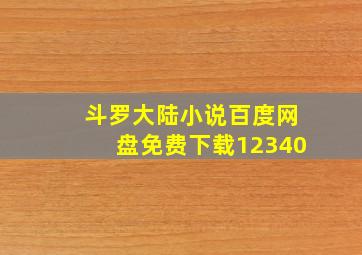 斗罗大陆小说百度网盘免费下载12340